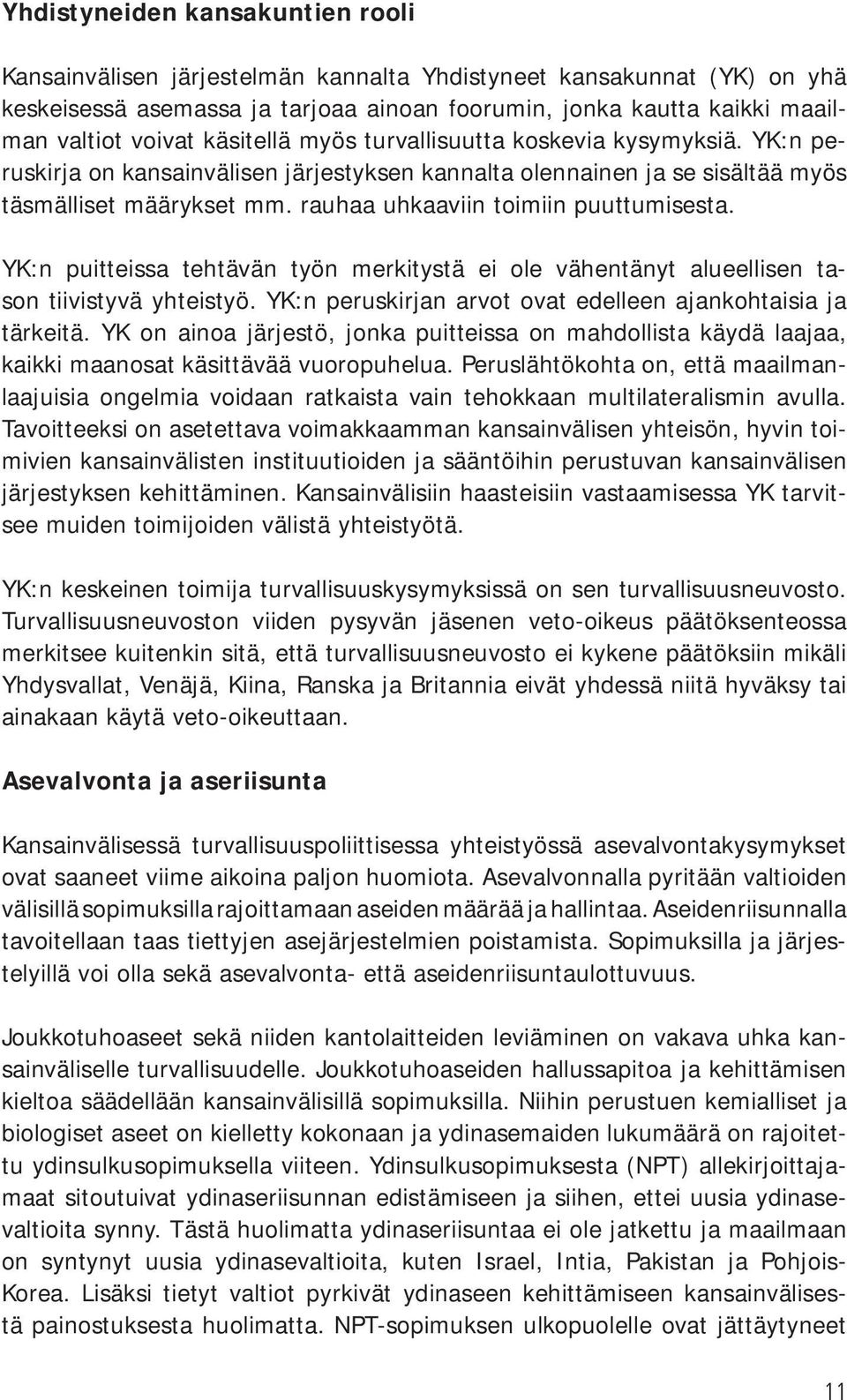 Yhdistyneiden kansakuntien rooli

Kansainvälisen järjestelmän kannalta Yhdistyneet kansakunnat (YK) on yhä keskeisessä asemassa ja tarjoaa ainoan foorumin, jonka kautta kaikki maailman valtiot voivat käsitellä myös turvallisuutta koskevia kysymyksiä. YK:n peruskirja on kansainvälisen järjestyksen kannalta olennainen ja se sisältää myös täsmälliset määrykset mm. rauhaa uhkaaviin toimiin puuttumisesta.

YK:n puitteissa tehtävän työn merkitystä ei ole vähentänyt alueellisen tason tiivistyvä yhteistyö. YK:n peruskirjan arvot ovat edelleen ajankohtaisia ja tärkeitä. YK on ainoa järjestö, jonka puitteissa on mahdollista käydä laajaa, kaikki maanosat käsittävää vuoropuhelua. Peruslähtökohta on, että maailmanlaajuisia ongelmia voidaan ratkaista vain tehokkaan multilateralismin avulla. Tavoitteeksi on asetettava voimakkaamman kansainvälisen yhteisön, hyvin toimivien kansainvälisten instituutioiden ja sääntöihin perustuvan kansainvälisen järjestyksen kehittäminen. Kansainvälisiin haasteisiin vastaamisessa YK tarvitsee muiden toimijoiden välistä yhteistyötä.

YK:n keskeinen toimija turvallisuuskysymyksissä on sen turvallisuusneuvosto. Turvallisuusneuvoston viiden pysyvän jäsenen veto-oikeus päätöksenteossa merkitsee kuitenkin sitä, että turvallisuusneuvosto ei kykene päätöksiin mikäli Yhdysvallat, Venäjä, Kiina, Ranska ja Britannia eivät yhdessä niitä hyväksy tai ainakaan käytä veto-oikeuttaan.

Asevalvonta ja aseriisunta

Kansainvälisessä turvallisuuspoliittisessa yhteistyössä asevalvontakysymykset ovat saaneet viime aikoina paljon huomiota. Asevalvonnalla pyritään valtioiden välisillä sopimuksilla rajoittamaan aseiden määrää ja hallintaa. Aseidenriisunnalla tavoitellaan taas tiettyjen asejärjestelmien poistamista. Sopimuksilla ja järjestelyillä voi olla sekä asevalvonta- että aseidenriisuntaulottuvuus.

Joukkotuhoaseet sekä niiden kantolaitteiden leviäminen on vakava uhka kansainväliselle turvallisuudelle. Joukkotuhoaseiden hallussapitoa ja kehittämisen kieltoa säädellään kansainvälisillä sopimuksilla. Niihin perustuen kemialliset ja biologiset aseet on kielletty kokonaan ja ydinasemaiden lukumäärä on rajoitettu ydinsulkusopimuksella viiteen. Ydinsulkusopimuksesta (NPT) allekirjoittajamaat sitoutuivat ydinaseriisunnan edistämiseen ja siihen, ettei uusia ydinasevaltioita synny. Tästä huolimatta ydinaseriisuntaa ei ole jatkettu ja maailmaan on syntynyt uusia ydinasevaltioita, kuten Israel, Intia, Pakistan ja Pohjois-Korea. Lisäksi tietyt valtiot pyrkivät ydinaseen kehittämiseen kansainvälisestä painostuksesta huolimatta. NPT-sopimuksen ulkopuolelle ovat jättäytyneet

11